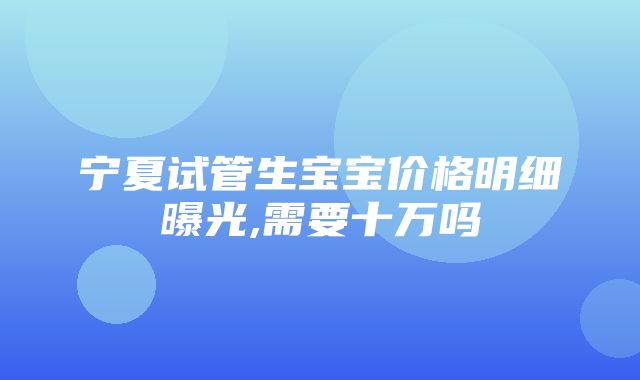 宁夏试管生宝宝价格明细曝光,需要十万吗